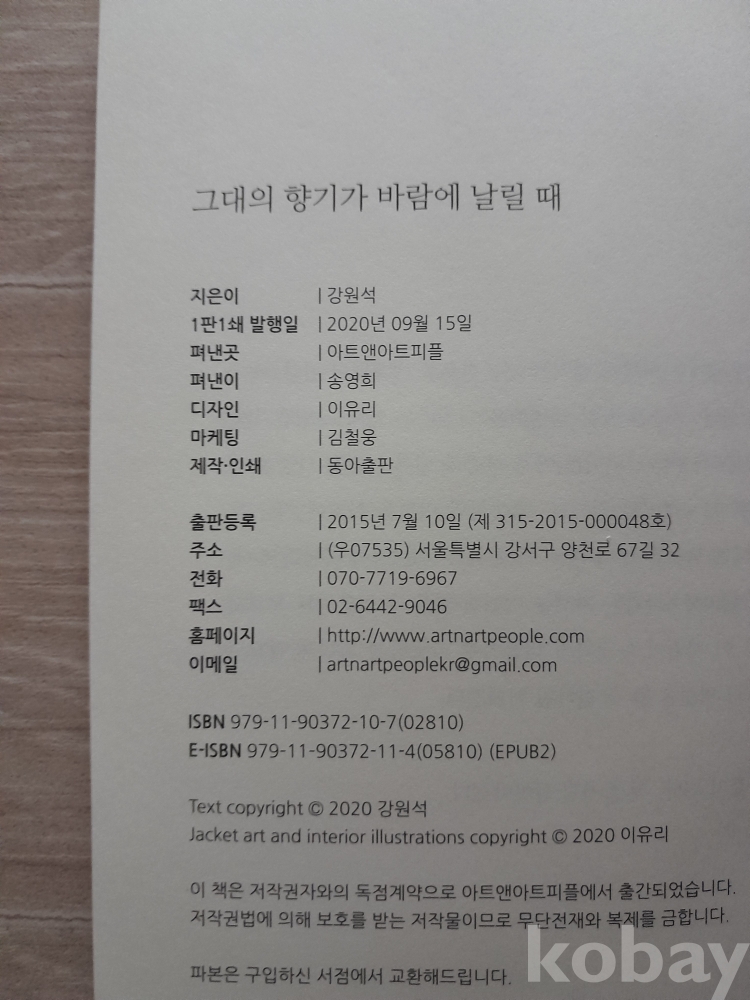 그대의 향기가 바람에 날릴 때

지은이 | 강원석
1판1쇄 발행일 | 2020년 09월 15일
펴낸곳 | 아트앤아트피플
펴낸이 | 송영희
디자인 | 이유리
마케팅 | 김철웅
제작·인쇄 | 동아출판

출판등록 | 2015년 7월 10일 (제 315-2015-000048호)
주소 | (우07535) 서울특별시 강서구 양천로 67길 32
전화 | 070-7719-6967
팩스 | 02-6442-9046
홈페이지 | http://www.artnartpeople.com
이메일 | artnartpeoplekr@gmail.com

ISBN 979-11-90372-10-7(02810)
E-ISBN 979-11-90372-11-4(05810) (EPUB2)

Text copyright © 2020 강원석
Jacket art and interior illustrations copyright © 2020 이유리

이 책은 저작권자와의 독점계약으로 아트앤아트피플에서 출간되었습니다.
저작권법에 의해 보호를 받는 저작물이므로 무단전재와 복제를 금합니다.

파본은 구입하신 서점에서 교환해드립니다.

kobay